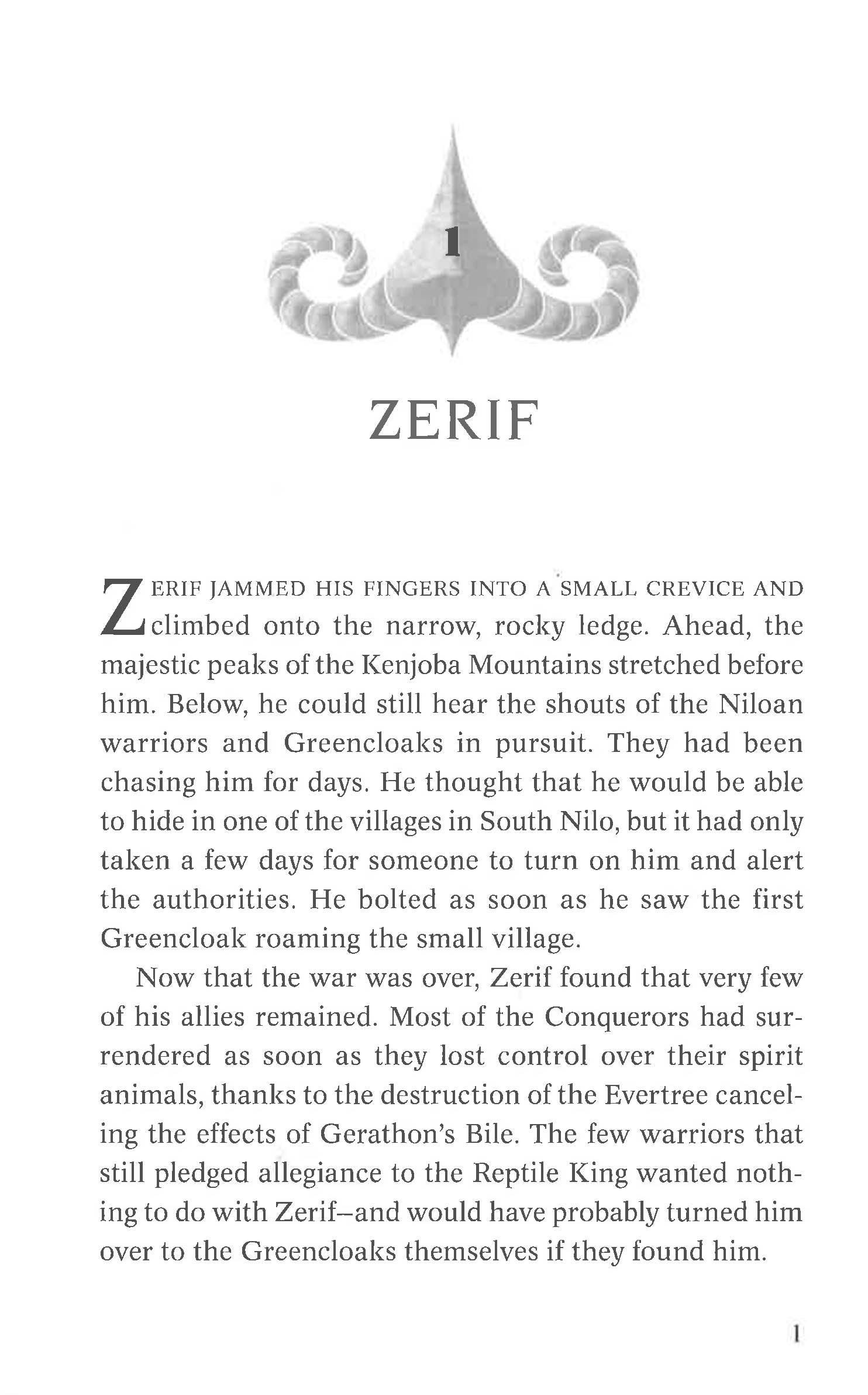 1

ZERIF

ZERIF JAMMED HIS FINGERS INTO A SMALL CREVICE AND climbed onto the narrow, rocky ledge. Ahead, the majestic peaks of the Kenjoba Mountains stretched before him. Below, he could still hear the shouts of the Niloan warriors and Greencloaks in pursuit. They had been chasing him for days. He thought that he would be able to hide in one of the villages in South Nilo, but it had only taken a few days for someone to turn on him and alert the authorities. He bolted as soon as he saw the first Greencloak roaming the small village.

Now that the war was over, Zerif found that very few of his allies remained. Most of the Conquerors had surrendered as soon as they lost control over their spirit animals, thanks to the destruction of the Evertree canceling the effects of Gerathon's Bile. The few warriors that still pledged allegiance to the Reptile King wanted nothing to do with Zerif–and would have probably turned him over to the Greencloaks themselves if they found him.

1